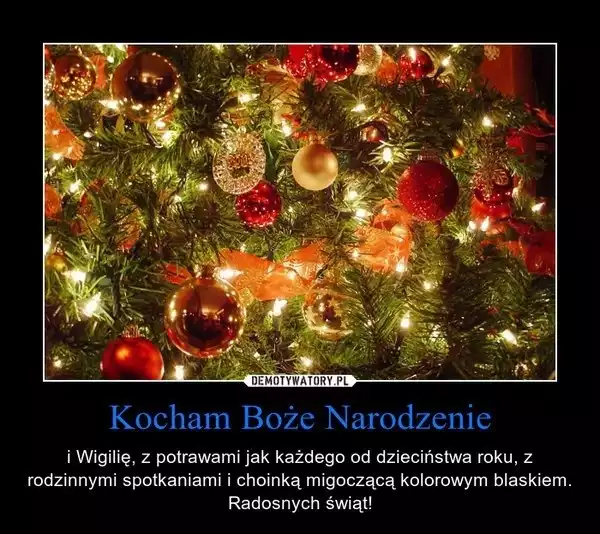 DEMOTYWATORY.PL

Kocham Boże Narodzenie

i Wigilię, z potrawami jak każdego od dzieciństwa roku, z rodzinnymi spotkaniami i choinką migoczącą kolorowym blaskiem. Radosnych świąt!